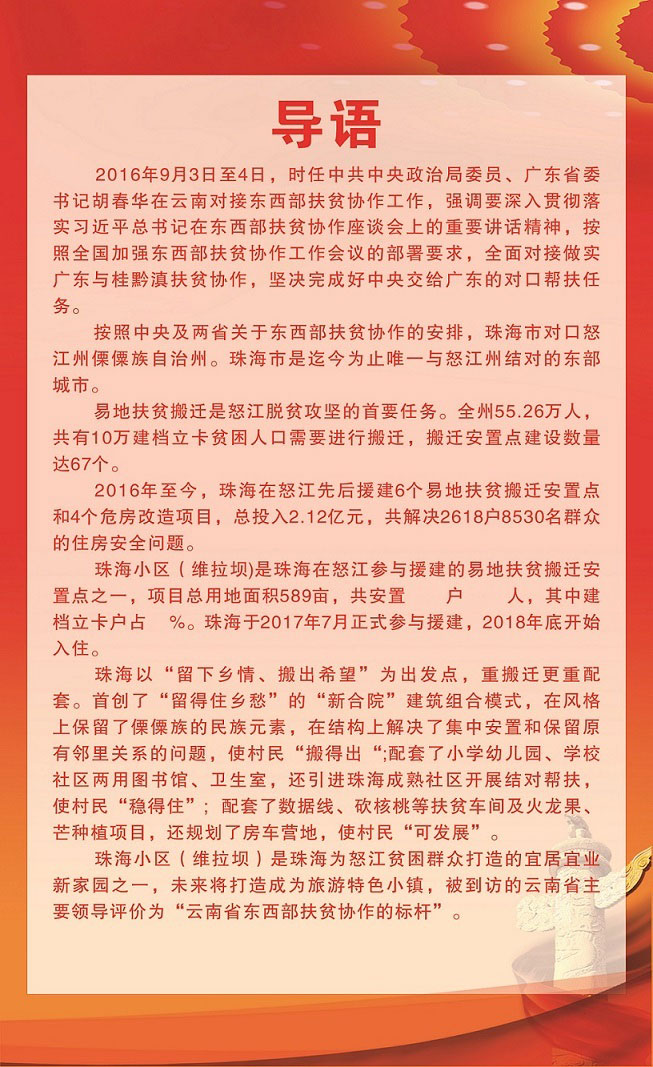 导语

2016年9月3日至4日，时任中共中央政治局委员、广东省委书记胡春华在云南对接东西部扶贫协作工作，强调要深入贯彻落实习近平总书记在东西部扶贫协作座谈会上的重要讲话精神，按照全国加强东西部扶贫协作工作会议的部署要求，全面对接做实广东与桂黔滇扶贫协作，坚决完成好中央交给广东的对口帮扶任务。

按照中央及两省关于东西部扶贫协作的安排，珠海市对口怒江州傈僳族自治州。珠海市是迄今为止唯一与怒江州结对的东部城市。

易地扶贫搬迁是怒江脱贫攻坚的首要任务。全州55.26万人，共有10万建档立卡贫困人口需要进行搬迁，搬迁安置点建设数量达67个。

2016年至今，珠海在怒江先后援建6个易地扶贫搬迁安置点和4个危房改造项目，总投入2.12亿元，共解决2618户8530名群众的住房安全问题。

珠海小区（维拉坝)是珠海在怒江参与援建的易地扶贫搬迁安置点之一，项目总用地面积589亩，共安置　　户　　人，其中建档立卡户占　　%。珠海于2017年7月正式参与援建，2018年底开始入住。

珠海以“留下乡情、搬出希望”为出发点，重搬迁更重配套。首创了“留得住乡愁”的“新合院”建筑组合模式，在风格上保留了傈僳族的民族元素，在结构上解决了集中安置和保留原有邻里关系的问题，使村民“搬得出“;配套了小学幼儿园、学校社区两用图书馆、卫生室，还引进珠海成熟社区开展结对帮扶，使村民“稳得住”；配套了数据线、砍核桃等扶贫车间及火龙果、芒种植项目，还规划了房车营地，使村民“可发展”。

珠海小区（维拉坝）是珠海为怒江贫困群众打造的宜居宜业新家园之一，未来将打造成为旅游特色小镇，被到访的云南省主要领导评价为“云南省东西部扶贫协作的标杆”。